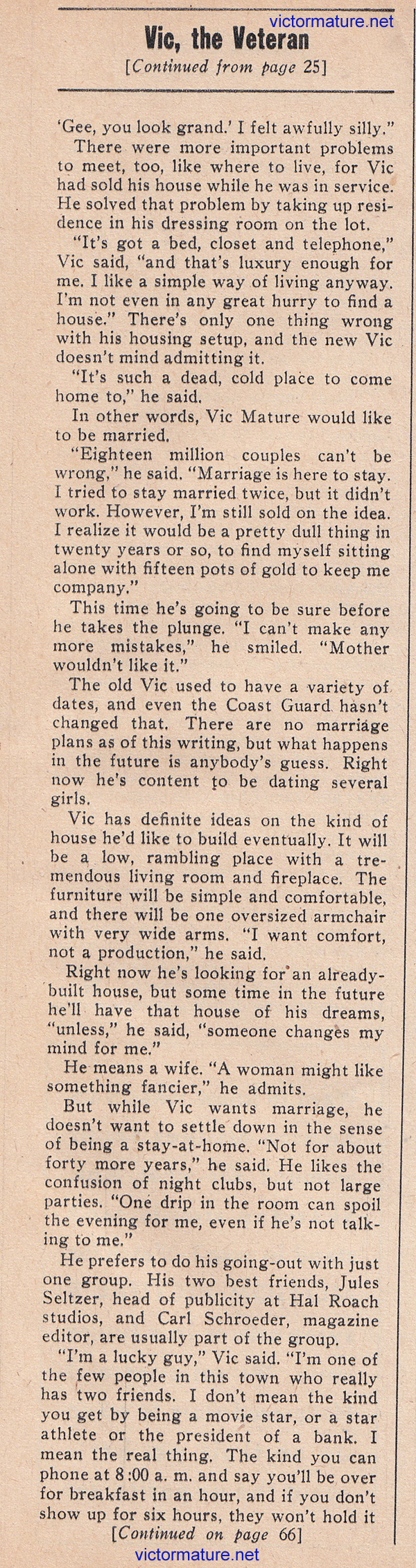 victormature.net

Vic, the Veteran

[Continued from page 25]

'Gee, you look grand.' I felt awfully silly."

There were more important problems to meet, too, like where to live, for Vic had sold his house while he was in service. He solved that problem by taking up residence in his dressing room on the lot.

"It's got a bed, closet and telephone," Vic said, "and that's luxury enough for me. I like a simple way of living anyway. I'm not even in any great hurry to find a house." There's only one thing wrong with his housing setup, and the new Vic doesn't mind admitting it.

"It's such a dead, cold place to come home to," he said.

In other words, Vic Mature would like to be married.

"Eighteen million couples can't be wrong," he said. "Marriage is here to stay. I tried to stay married twice, but it didn't work. However, I'm still sold on the idea. I realize it would be a pretty dull thing in twenty years or so, to find myself sitting alone with fifteen pots of gold to keep me company."

This time he's going to be sure before he takes the plunge. "I can't make any more mistakes," he smiled. "Mother wouldn't like it."

The old Vic used to have a variety of dates, and even the Coast Guard hasn't changed that. There are no marriage plans as of this writing, but what happens in the future is anybody's guess. Right now he's content to be dating several girls.

Vic has definite ideas on the kind of house he'd like to build eventually. It will be a low, rambling place with a tremendous living room and fireplace. The furniture will be simple and comfortable, and there will be one oversized armchair with very wide arms. "I want comfort, not a production," he said.

Right now he's looking for an already-built house, but some time in the future he'll have that house of his dreams, "unless," he said, "someone changes my mind for me."

He means a wife. "A woman might like something fancier," he admits.

But while Vic wants marriage, he doesn't want to settle down in the sense of being a stay-at-home. "Not for about forty more years," he said. He likes the confusion of night clubs, but not large parties. "One drip in the room can spoil the evening for me, even if he's not talking to me."

He prefers to do his going-out with just one group. His two best friends, Jules Seltzer, head of publicity at Hal Roach studios, and Carl Schroeder, magazine editor, are usually part of the group.

"I'm a lucky guy," Vic said. "I'm one of the few people in this town who really has two friends. I don't mean the kind you get by being a movie star, or a star athlete or the president of a bank. I mean the real thing. The kind you can phone at 8:00 a. m. and say you'll be over for breakfast in an hour, and if you don't show up for six hours, they won't hold it

[Continued on page 66]

victormature.net